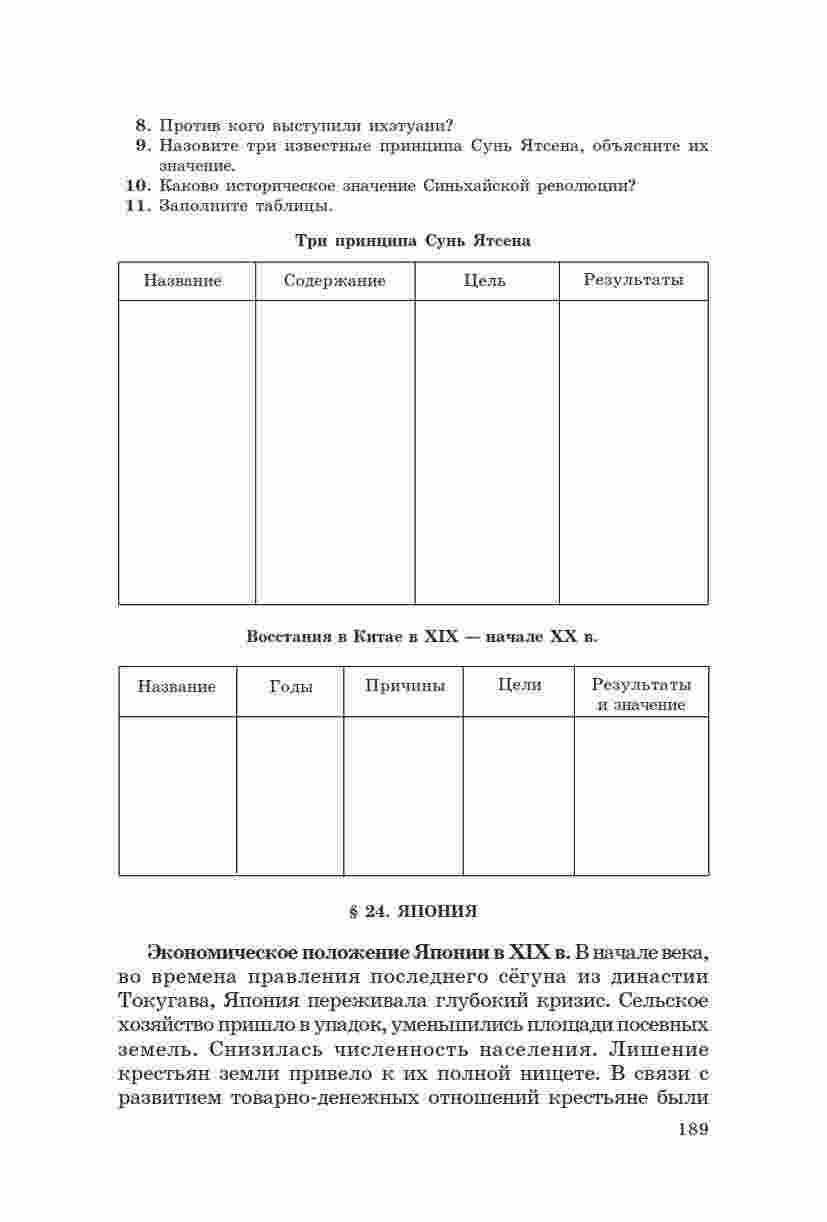 8. Против кого выступили ихэтуани?
9. Назовите три известные принципа Сунь Ятсена, объясните их значение.
10. Каково историческое значение Синьхайской революции?
11. Заполните таблицы.

Три принципа Сунь Ятсена

| Название | Содержание | Цель | Результаты |
|---|---|---|---|
| | | | |

Восстания в Китае в XIX — начале XX в.

| Название | Годы | Причины | Цели | Результаты и значение |
|---|---|---|---|---|
| | | | | |

§ 24. ЯПОНИЯ

Экономическое положение Японии в XIX в. В начале века, во времена правления последнего сёгуна из династии Токугава, Япония переживала глубокий кризис. Сельское хозяйство пришло в упадок, уменьшились площади посевных земель. Снизилась численность населения. Лишение крестьян земли привело к их полной нищете. В связи с развитием товарно-денежных отношений крестьяне были

189